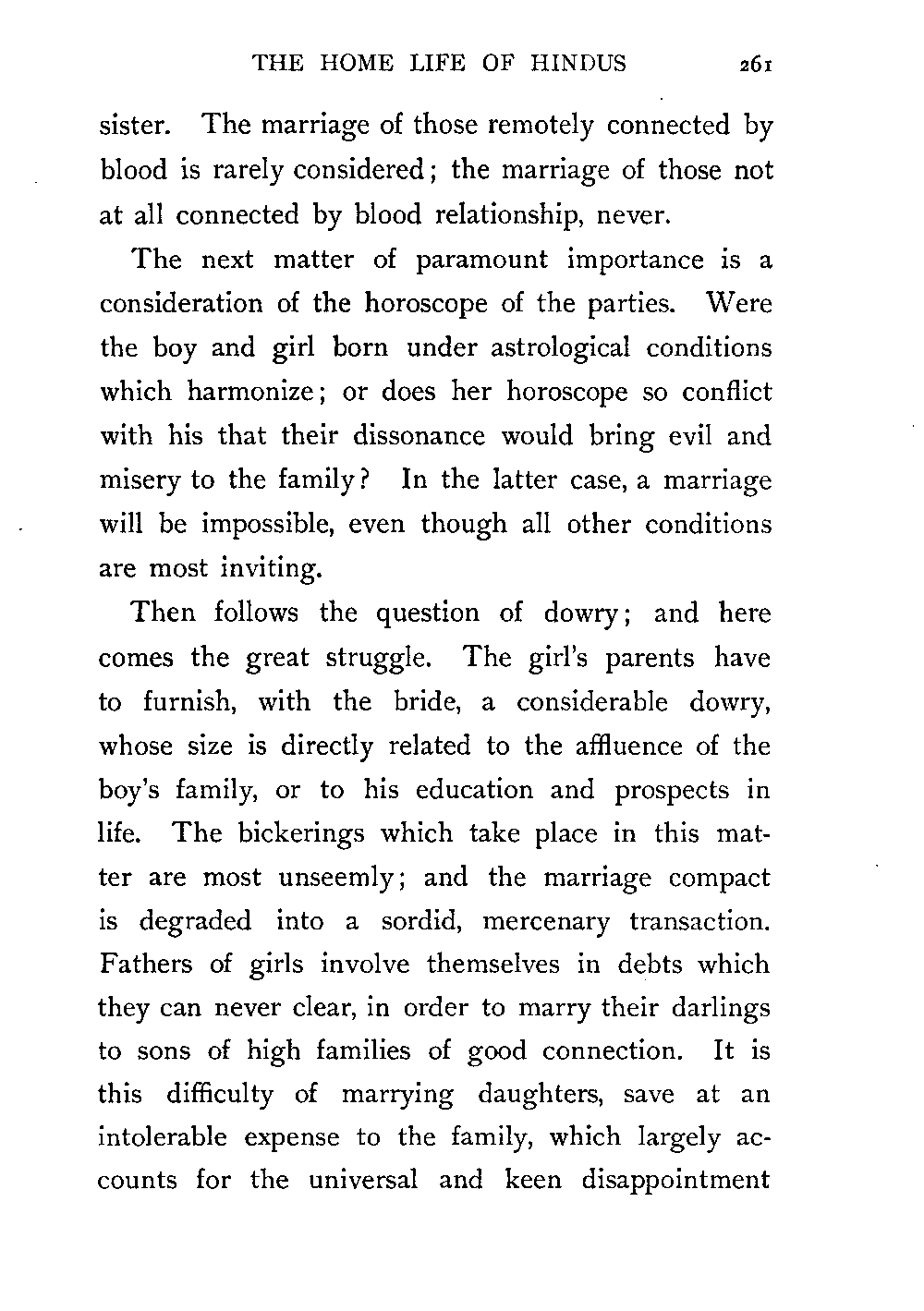 THE HOME LIFE OF HINDUS 261

sister. The marriage of those remotely connected by blood is rarely considered; the marriage of those not at all connected by blood relationship, never.

The next matter of paramount importance is a consideration of the horoscope of the parties. Were the boy and girl born under astrological conditions which harmonize; or does her horoscope so conflict with his that their dissonance would bring evil and misery to the family? In the latter case, a marriage will be impossible, even though all other conditions are most inviting.

Then follows the question of dowry; and here comes the great struggle. The girl's parents have to furnish, with the bride, a considerable dowry, whose size is directly related to the affluence of the boy's family, or to his education and prospects in life. The bickerings which take place in this matter are most unseemly; and the marriage compact is degraded into a sordid, mercenary transaction. Fathers of girls involve themselves in debts which they can never clear, in order to marry their darlings to sons of high families of good connection. It is this difficulty of marrying daughters, save at an intolerable expense to the family, which largely accounts for the universal and keen disappointment